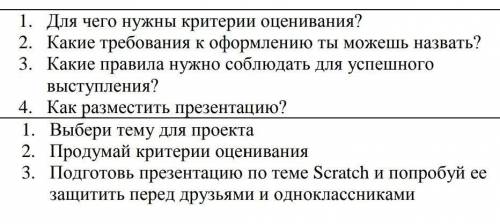 1. Для чего нужны критерии оценивания?
2. Какие требования к оформлению ты можешь назвать?
3. Какие правила нужно соблюдать для успешного выступления?
4. Как разместить презентацию?

1. Выбери тему для проекта
2. Продумай критерии оценивания
3. Подготовь презентацию по теме Scratch и попробуй ее защитить перед друзьями и одноклассниками